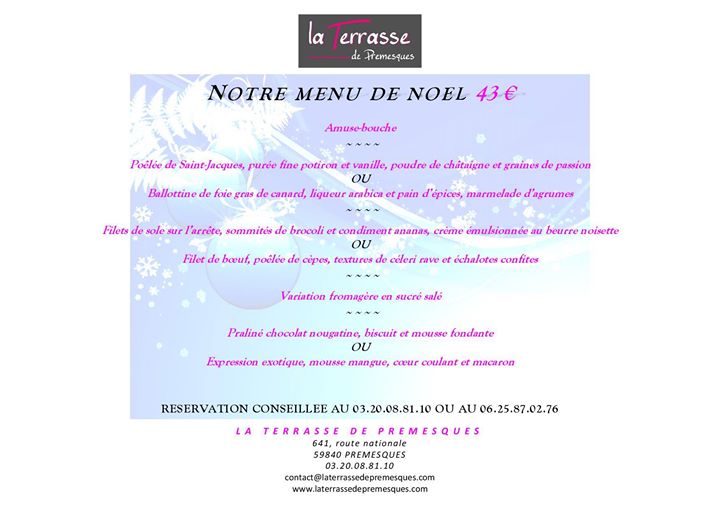 la Terrasse
de Premesques

NOTRE MENU DE NOEL 43 €

Amuse-bouche
~ ~ ~ ~
Poêlée de Saint-Jacques, purée fine potiron et vanille, poudre de châtaigne et graines de passion
OU
Ballottine de foie gras de canard, liqueur arabica et pain d'épices, marmelade d'agrumes
~ ~ ~ ~
Filets de sole sur l'arrête, sommités de brocoli et condiment ananas, crème émulsionnée au beurre noisette
OU
Filet de bœuf, poêlée de cèpes, textures de céleri rave et échalotes confites
~ ~ ~ ~
Variation fromagère en sucré salé
~ ~ ~ ~
Praliné chocolat nougatine, biscuit et mousse fondante
OU
Expression exotique, mousse mangue, cœur coulant et macaron

RESERVATION CONSEILLEE AU 03.20.08.81.10 OU AU 06.25.87.02.76

LA TERRASSE DE PREMESQUES
641, route nationale
59840 PREMESQUES
03.20.08.81.10
contact@laterrassedepremesques.com
www.laterrassedepremesques.com